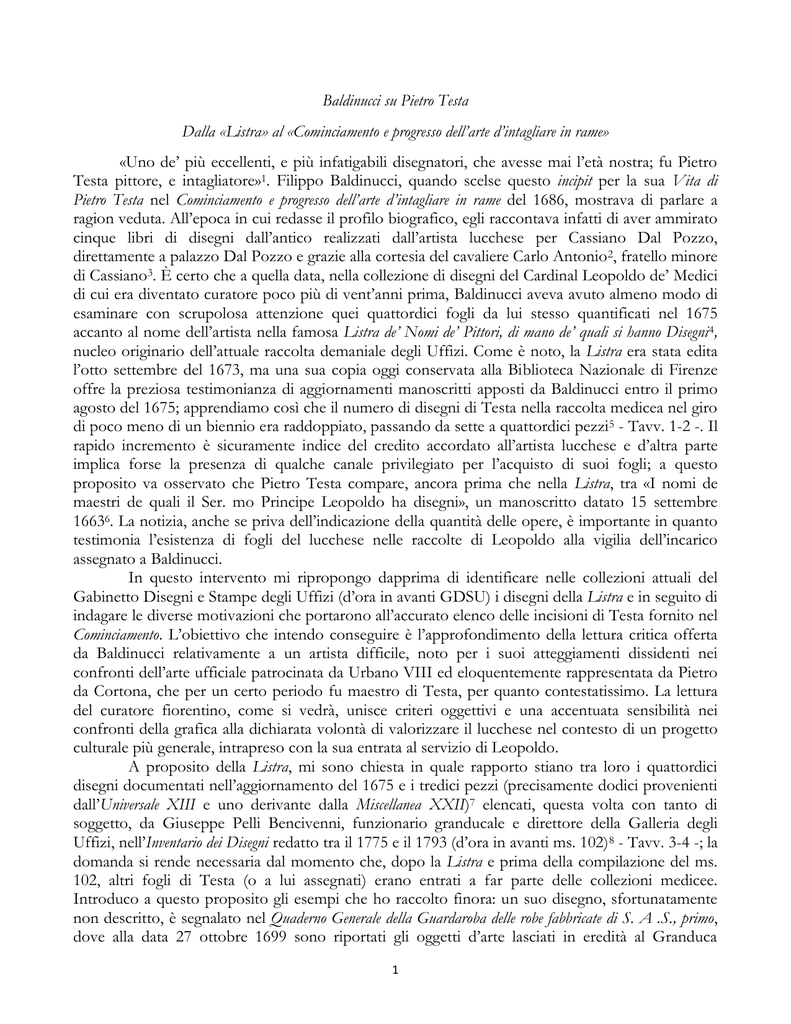 Baldinucci su Pietro Testa

Dalla «Listra» al «Cominciamento e progresso dell'arte d'intagliare in rame»

«Uno de' più eccellenti, e più infatigabili disegnatori, che avesse mai l'età nostra; fu Pietro Testa pittore, e intagliatore»$^1$. Filippo Baldinucci, quando scelse questo incipit per la sua Vita di Pietro Testa nel Cominciamento e progresso dell'arte d'intagliare in rame del 1686, mostrava di parlare a ragion veduta. All'epoca in cui redasse il profilo biografico, egli raccontava infatti di aver ammirato cinque libri di disegni dall'antico realizzati dall'artista lucchese per Cassiano Dal Pozzo, direttamente a palazzo Dal Pozzo e grazie alla cortesia del cavaliere Carlo Antonio$^2$, fratello minore di Cassiano$^3$. È certo che a quella data, nella collezione di disegni del Cardinal Leopoldo de' Medici di cui era diventato curatore poco più di vent'anni prima, Baldinucci aveva avuto almeno modo di esaminare con scrupolosa attenzione quei quattordici fogli da lui stesso quantificati nel 1675 accanto al nome dell'artista nella famosa Listra de' Nomi de' Pittori, di mano de' quali si hanno Disegni$^4$, nucleo originario dell'attuale raccolta demaniale degli Uffizi. Come è noto, la Listra era stata edita l'otto settembre del 1673, ma una sua copia oggi conservata alla Biblioteca Nazionale di Firenze offre la preziosa testimonianza di aggiornamenti manoscritti apposti da Baldinucci entro il primo agosto del 1675; apprendiamo così che il numero di disegni di Testa nella raccolta medicea nel giro di poco meno di un biennio era raddoppiato, passando da sette a quattordici pezzi$^5$ - Tavv. 1-2 -. Il rapido incremento è sicuramente indice del credito accordato all'artista lucchese e d'altra parte implica forse la presenza di qualche canale privilegiato per l'acquisto di suoi fogli; a questo proposito va osservato che Pietro Testa compare, ancora prima che nella Listra, tra «I nomi de maestri de quali il Ser. mo Principe Leopoldo ha disegni», un manoscritto datato 15 settembre 1663$^6$. La notizia, anche se priva dell'indicazione della quantità delle opere, è importante in quanto testimonia l'esistenza di fogli del lucchese nelle raccolte di Leopoldo alla vigilia dell'incarico assegnato a Baldinucci.

In questo intervento mi ripropongo dapprima di identificare nelle collezioni attuali del Gabinetto Disegni e Stampe degli Uffizi (d'ora in avanti GDSU) i disegni della Listra e in seguito di indagare le diverse motivazioni che portarono all'accurato elenco delle incisioni di Testa fornito nel Cominciamento. L'obiettivo che intendo conseguire è l'approfondimento della lettura critica offerta da Baldinucci relativamente a un artista difficile, noto per i suoi atteggiamenti dissidenti nei confronti dell'arte ufficiale patrocinata da Urbano VIII ed eloquentemente rappresentata da Pietro da Cortona, che per un certo periodo fu maestro di Testa, per quanto contestatissimo. La lettura del curatore fiorentino, come si vedrà, unisce criteri oggettivi e una accentuata sensibilità nei confronti della grafica alla dichiarata volontà di valorizzare il lucchese nel contesto di un progetto culturale più generale, intrapreso con la sua entrata al servizio di Leopoldo.

A proposito della Listra, mi sono chiesta in quale rapporto stiano tra loro i quattordici disegni documentati nell'aggiornamento del 1675 e i tredici pezzi (precisamente dodici provenienti dall'Universale XIII e uno derivante dalla Miscellanea XXII)$^7$ elencati, questa volta con tanto di soggetto, da Giuseppe Pelli Bencivenni, funzionario granducale e direttore della Galleria degli Uffizi, nell'Inventario dei Disegni redatto tra il 1775 e il 1793 (d'ora in avanti ms. 102)$^8$ - Tavv. 3-4 -; la domanda si rende necessaria dal momento che, dopo la Listra e prima della compilazione del ms. 102, altri fogli di Testa (o a lui assegnati) erano entrati a far parte delle collezioni medicee. Introduco a questo proposito gli esempi che ho raccolto finora: un suo disegno, sfortunatamente non descritto, è segnalato nel Quaderno Generale della Guardaroba delle robe fabbricate di S. A .S., primo, dove alla data 27 ottobre 1699 sono riportati gli oggetti d'arte lasciati in eredità al Granduca

1